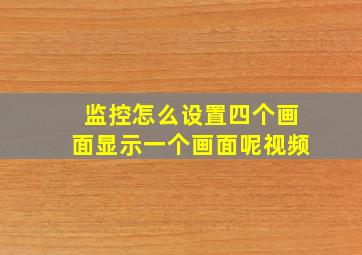 监控怎么设置四个画面显示一个画面呢视频